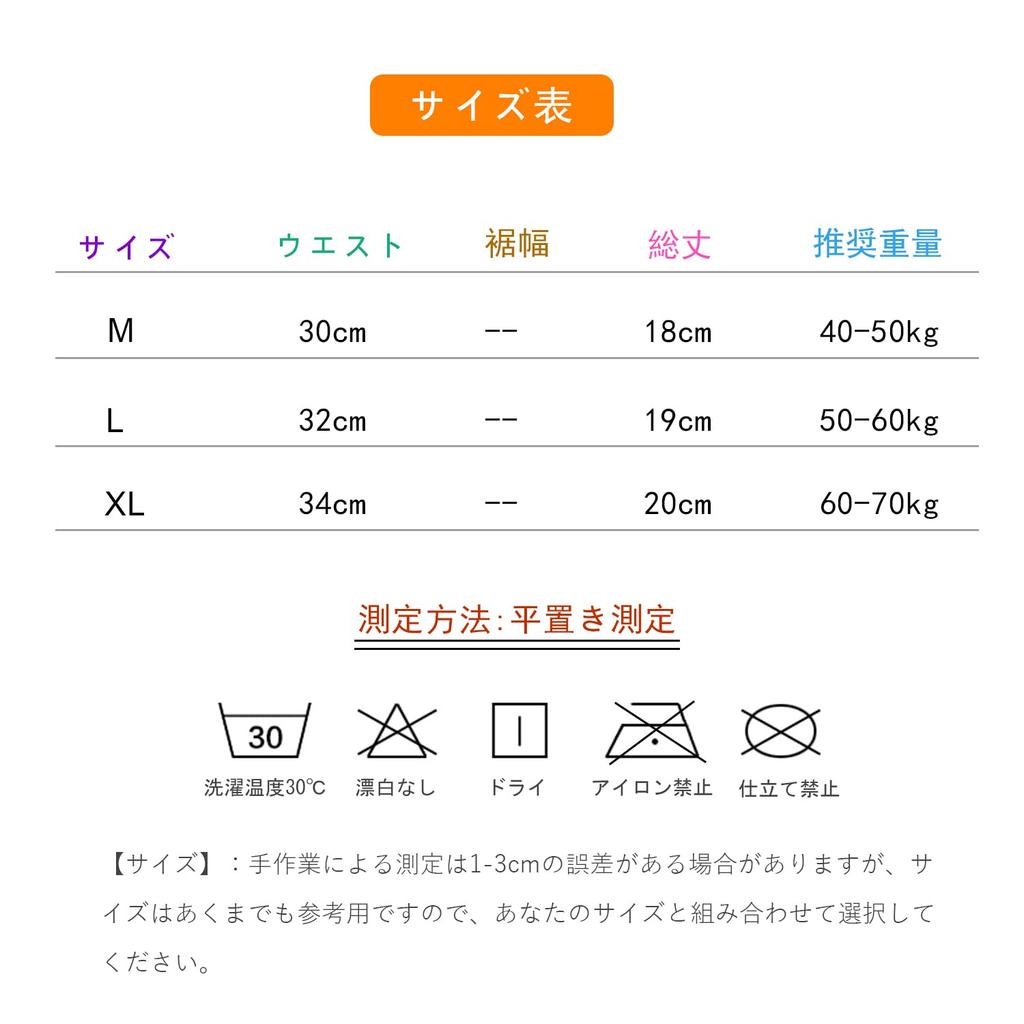 サイズ表

| サイズ | ウエスト | 裾幅 | 総丈 | 推奨重量 |
|---|---|---|---|---|
| M | 30cm | -- | 18cm | 40-50kg |
| L | 32cm | -- | 19cm | 50-60kg |
| XL | 34cm | -- | 20cm | 60-70kg |

測定方法:平置き測定

30
洗濯温度30℃ 漂白なし ドライ アイロン禁止 仕立て禁止

【サイズ】:手作業による測定は1-3cmの誤差がある場合がありますが、サイズはあくまでも参考用ですので、あなたのサイズと組み合わせて選択してください。